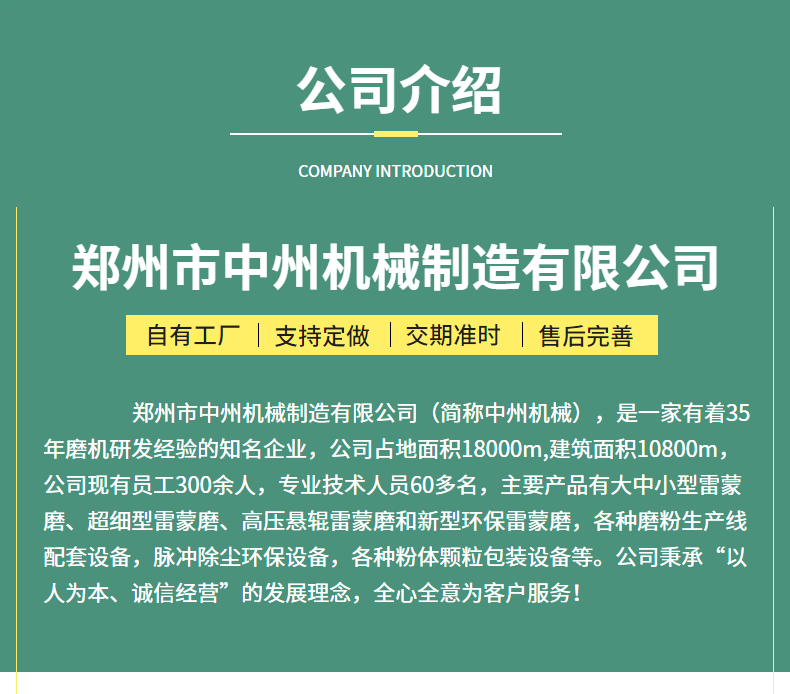 公司介绍

COMPANY INTRODUCTION

郑州市中州机械制造有限公司

自有工厂 | 支持定做 | 交期准时 | 售后完善

郑州市中州机械制造有限公司（简称中州机械），是一家有着35年磨机研发经验的知名企业，公司占地面积18000m,建筑面积10800m，公司现有员工300余人，专业技术人员60多名，主要产品有大中小型雷蒙磨、超细型雷蒙磨、高压悬辊雷蒙磨和新型环保雷蒙磨，各种磨粉生产线配套设备，脉冲除尘环保设备，各种粉体颗粒包装设备等。公司秉承“以人为本、诚信经营”的发展理念，全心全意为客户服务！